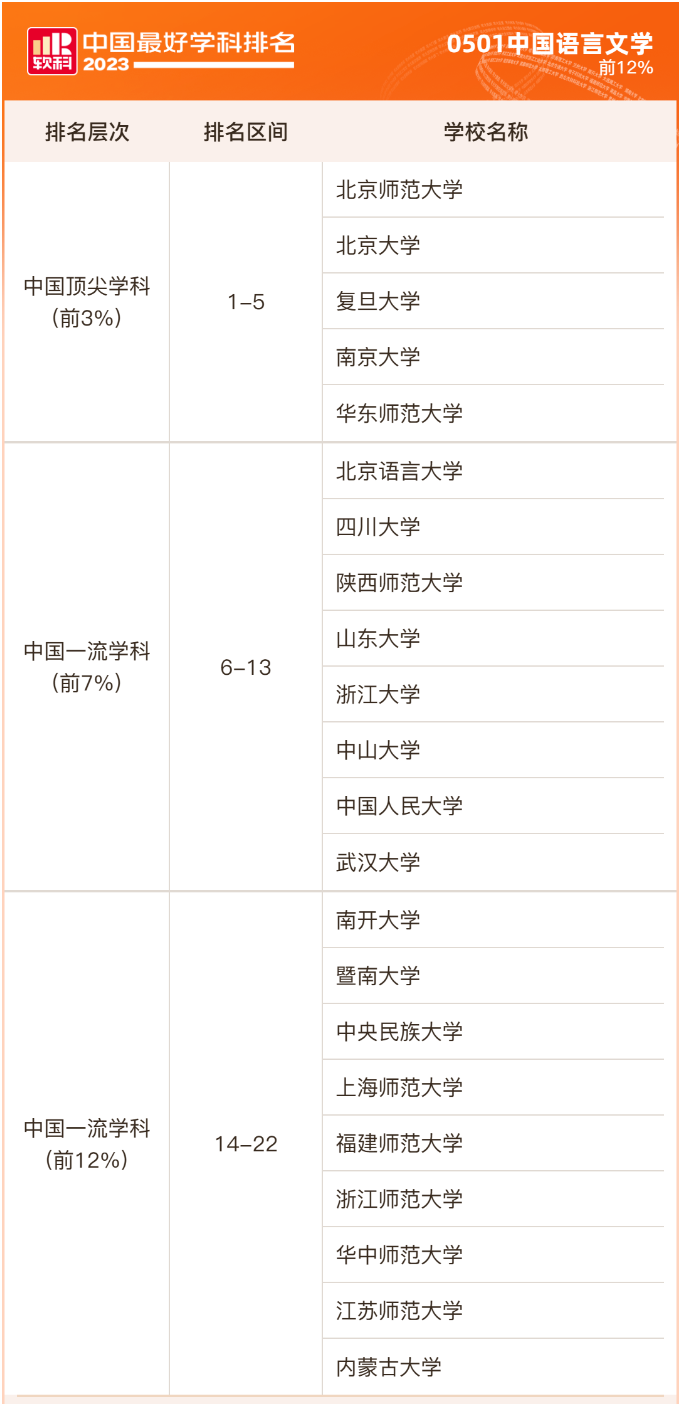 软科 中国最好学科排名 2023

0501中国语言文学
前12%

| 排名层次 | 排名区间 | 学校名称 |
|---|---|---|
| 中国顶尖学科（前3%） | 1–5 | 北京师范大学 |
| | | 北京大学 |
| | | 复旦大学 |
| | | 南京大学 |
| | | 华东师范大学 |
| 中国一流学科（前7%） | 6–13 | 北京语言大学 |
| | | 四川大学 |
| | | 陕西师范大学 |
| | | 山东大学 |
| | | 浙江大学 |
| | | 中山大学 |
| | | 中国人民大学 |
| | | 武汉大学 |
| 中国一流学科（前12%） | 14–22 | 南开大学 |
| | | 暨南大学 |
| | | 中央民族大学 |
| | | 上海师范大学 |
| | | 福建师范大学 |
| | | 浙江师范大学 |
| | | 华中师范大学 |
| | | 江苏师范大学 |
| | | 内蒙古大学 |